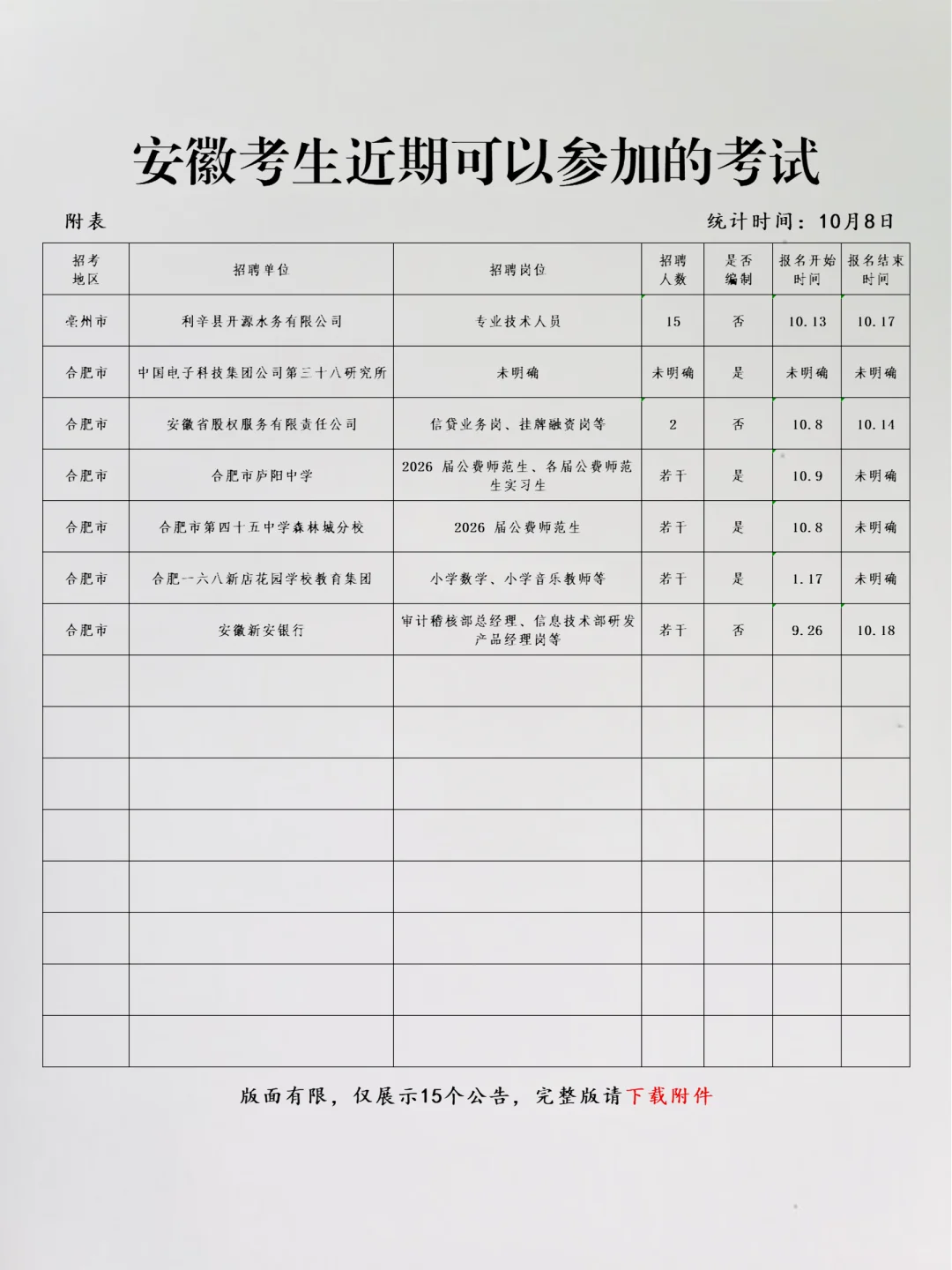 安徽考生近期可以参加的考试

附表

统计时间：10月8日

| 招考地区 | 招聘单位 | 招聘岗位 | 招聘人数 | 是否编制 | 报名开始时间 | 报名结束时间 |
|---|---|---|---|---|---|---|
| 亳州市 | 利辛县开源水务有限公司 | 专业技术人员 | 15 | 否 | 10.13 | 10.17 |
| 合肥市 | 中国电子科技集团公司第三十八研究所 | 未明确 | 未明确 | 是 | 未明确 | 未明确 |
| 合肥市 | 安徽省股权服务有限责任公司 | 信贷业务岗、挂牌融资岗等 | 2 | 否 | 10.8 | 10.14 |
| 合肥市 | 合肥市庐阳中学 | 2026 届公费师范生、各届公费师范生实习生 | 若干 | 是 | 10.9 | 未明确 |
| 合肥市 | 合肥市第四十五中学森林城分校 | 2026 届公费师范生 | 若干 | 是 | 10.8 | 未明确 |
| 合肥市 | 合肥一六八新店花园学校教育集团 | 小学数学、小学音乐教师等 | 若干 | 是 | 1.17 | 未明确 |
| 合肥市 | 安徽新安银行 | 审计稽核部总经理、信息技术部研发产品经理岗等 | 若干 | 否 | 9.26 | 10.18 |
| | | | | | | |
| | | | | | | |
| | | | | | | |
| | | | | | | |
| | | | | | | |
| | | | | | | |
| | | | | | | |
| | | | | | | |

版面有限，仅展示15个公告，完整版请下载附件